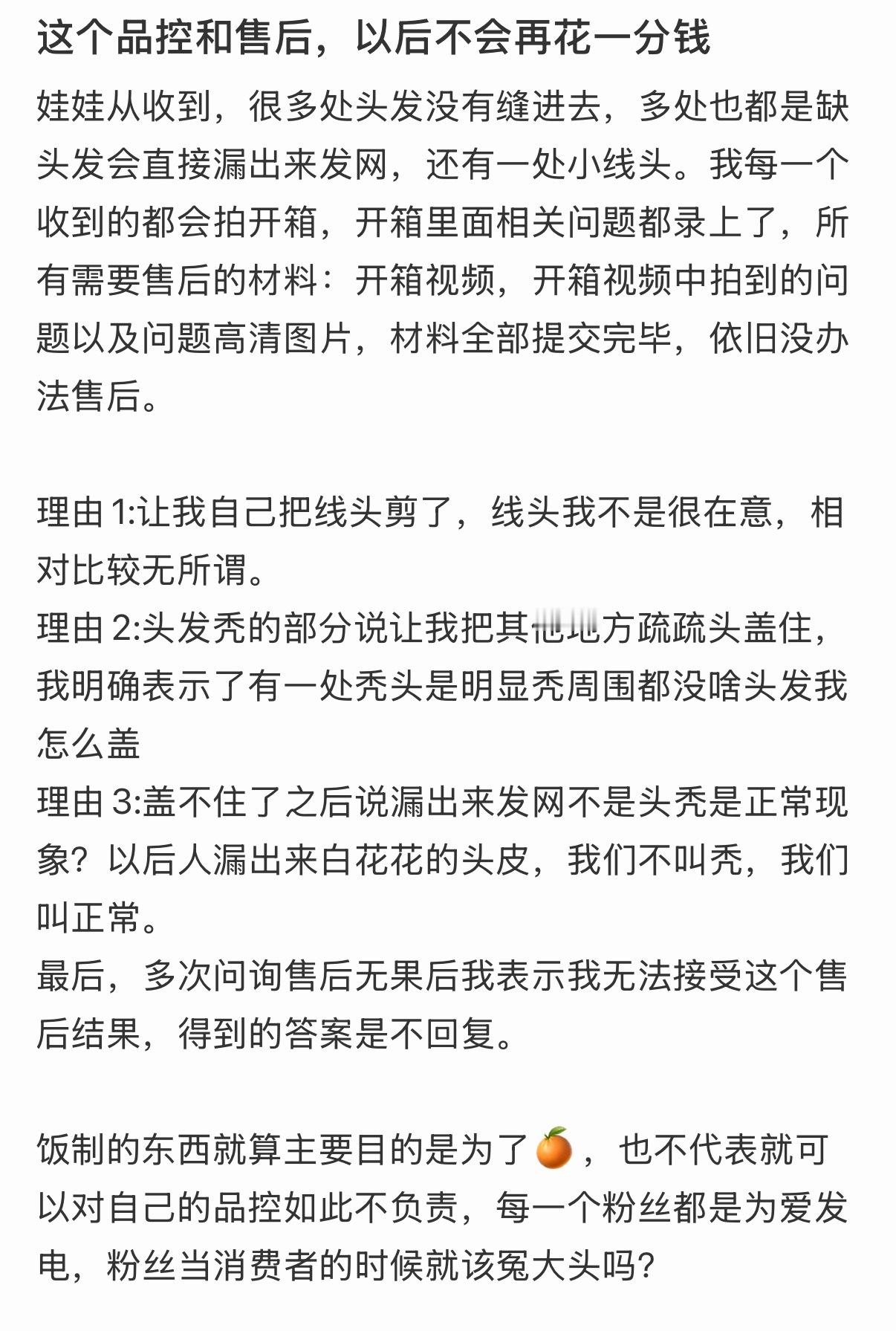 这个品控和售后，以后不会再花一分钱

娃娃从收到，很多处头发没有缝进去，多处也都是缺头发会直接漏出来发网，还有一处小线头。我每一个收到的都会拍开箱，开箱里面相关问题都录上了，所有需要售后的材料：开箱视频，开箱视频中拍到的问题以及问题高清图片，材料全部提交完毕，依旧没办法售后。

理由 1:让我自己把线头剪了，线头我不是很在意，相对比较无所谓。
理由 2:头发秃的部分说让我把其他地方疏疏头盖住，我明确表示了有一处秃头是明显秃周围都没啥头发我怎么盖
理由 3:盖不住了之后说漏出来发网不是头秃是正常现象？以后人漏出来白花花的头皮，我们不叫秃，我们叫正常。
最后，多次问询售后无果后我表示我无法接受这个售后结果，得到的答案是不回复。

饭制的东西就算主要目的是为了🍊，也不代表就可以对自己的品控如此不负责，每一个粉丝都是为爱发电，粉丝当消费者的时候就该冤大头吗？